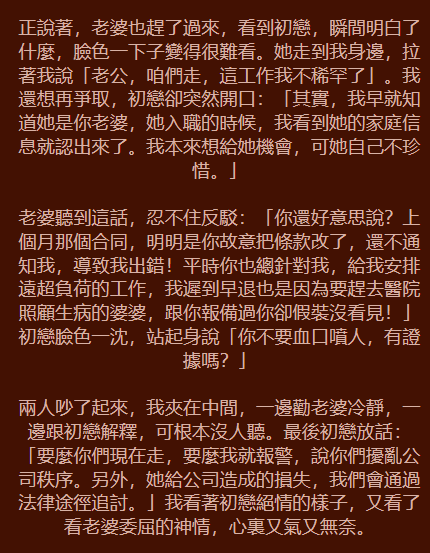 正說著，老婆也趕了過來，看到初戀，瞬間明白了什麼，臉色一下子變得很難看。她走到我身邊，拉著我說「老公，咱們走，這工作我不稀罕了」。我還想再爭取，初戀卻突然開口：「其實，我早就知道她是你老婆，她入職的時候，我看到她的家庭信息就認出來了。我本來想給她機會，可她自己不珍惜。」

老婆聽到這話，忍不住反駁：「你還好意思說？上個月那個合同，明明是你故意把條款改了，還不通知我，導致我出錯！平時你也總針對我，給我安排遠超負荷的工作，我遲到早退也是因為要趕去醫院照顧生病的婆婆，跟你報備過你卻假裝沒看見！」初戀臉色一沈，站起身說「你不要血口噴人，有證據嗎？」

兩人吵了起來，我夾在中間，一邊勸老婆冷靜，一邊跟初戀解釋，可根本沒人聽。最後初戀放話：「要麼你們現在走，要麼我就報警，說你們擾亂公司秩序。另外，她給公司造成的損失，我們會通過法律途徑追討。」我看著初戀絕情的樣子，又看了看老婆委屈的神情，心裏又氣又無奈。